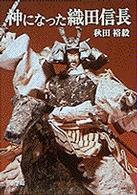 神になった織田信長

秋田 裕毅